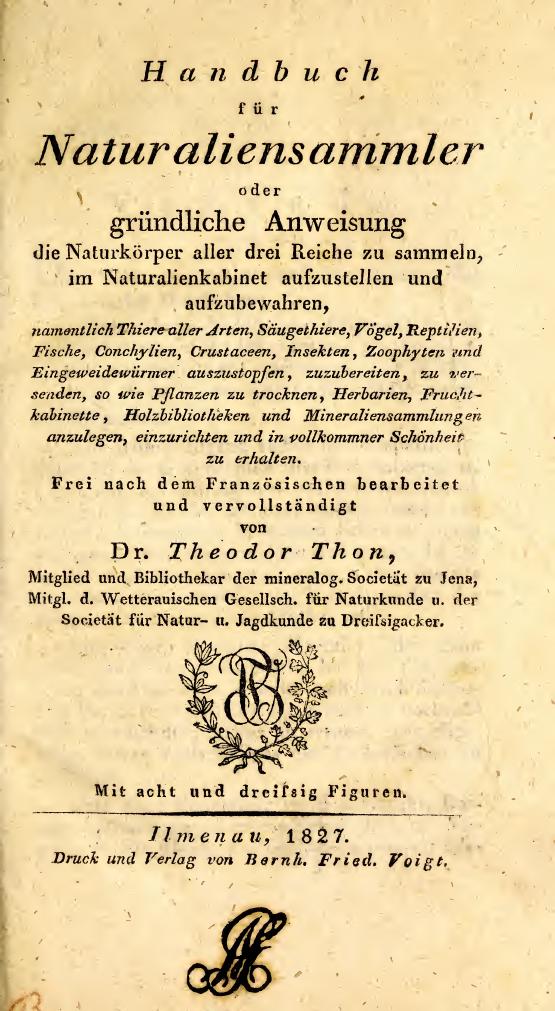 Handbuch
für
Naturaliensammler
oder
gründliche Anweisung
die Naturkörper aller drei Reiche zu sammeln, im Naturalienkabinet aufzustellen und aufzubewahren,
namentlich Thiere aller Arten, Säugethiere, Vögel, Reptilien, Fische, Conchylien, Crustaceen, Insekten, Zoophyten und Eingeweidewürmer auszustopfen, zuzubereiten, zu versenden, so wie Pflanzen zu trocknen, Herbarien, Fruchtkabinette, Holzbibliotheken und Mineraliensammlungen anzulegen, einzurichten und in vollkommner Schönheit zu erhalten.
Frei nach dem Französischen bearbeitet und vervollständigt
von
Dr. Theodor Thon,
Mitglied und Bibliothekar der mineralog. Societät zu Jena, Mitgl. d. Wetterauischen Gesellsch. für Naturkunde u. der Societät für Natur- u. Jagdkunde zu Dreifsigacker.

Mit acht und dreifsig Figuren.

Ilmenau, 1827.
Druck und Verlag von Bernh. Fried. Voigt.